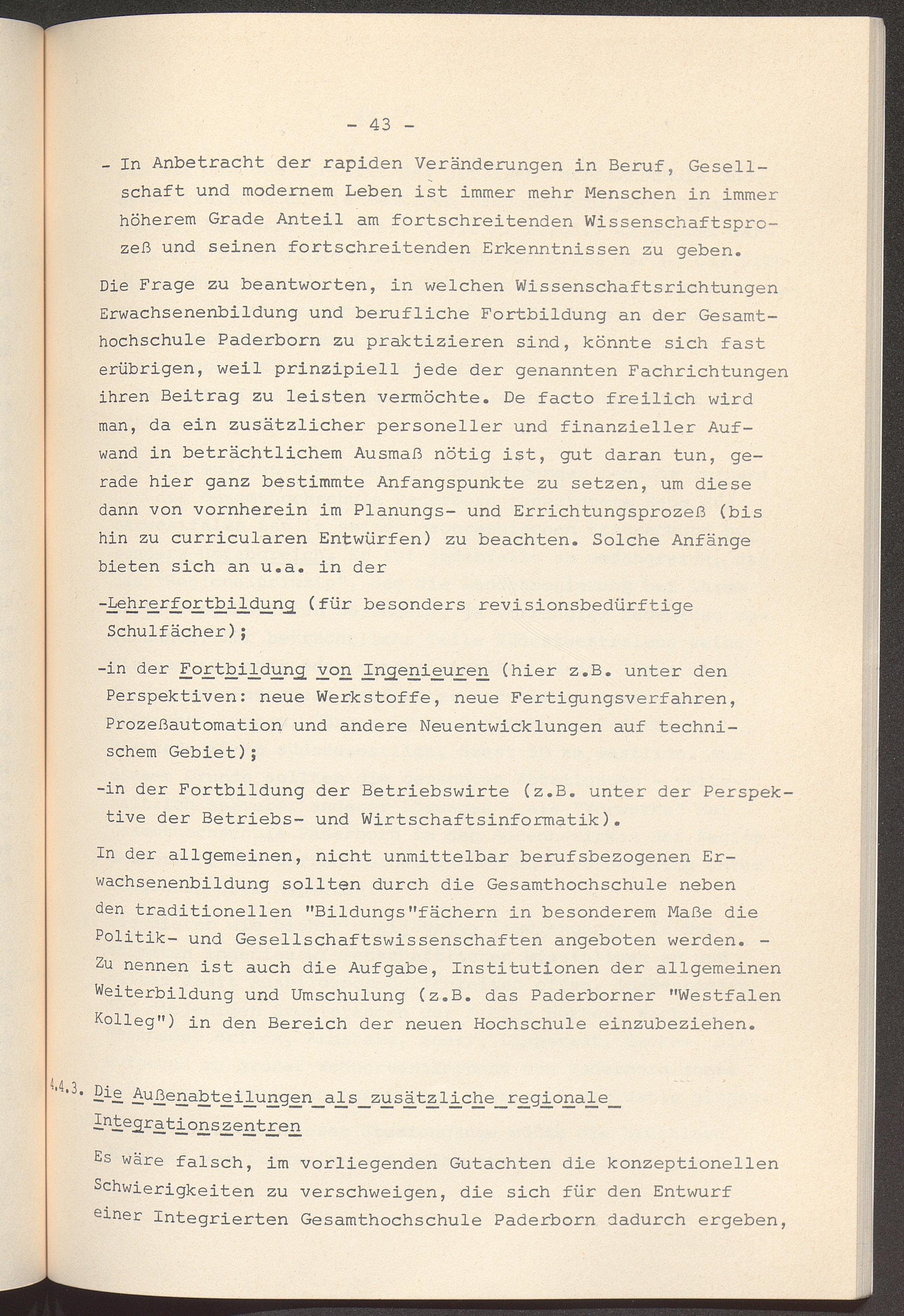 - 43 -

- In Anbetracht der rapiden Veränderungen in Beruf, Gesellschaft und modernem Leben ist immer mehr Menschen in immer höherem Grade Anteil am fortschreitenden Wissenschaftsprozeß und seinen fortschreitenden Erkenntnissen zu geben.

Die Frage zu beantworten, in welchen Wissenschaftsrichtungen Erwachsenenbildung und berufliche Fortbildung an der Gesamthochschule Paderborn zu praktizieren sind, könnte sich fast erübrigen, weil prinzipiell jede der genannten Fachrichtungen ihren Beitrag zu leisten vermöchte. De facto freilich wird man, da ein zusätzlicher personeller und finanzieller Aufwand in beträchtlichem Ausmaß nötig ist, gut daran tun, gerade hier ganz bestimmte Anfangspunkte zu setzen, um diese dann von vornherein im Planungs- und Errichtungsprozeß (bis hin zu curricularen Entwürfen) zu beachten. Solche Anfänge bieten sich an u.a. in der

-Lehrerfortbildung (für besonders revisionsbedürftige Schulfächer);

-in der Fortbildung von Ingenieuren (hier z.B. unter den Perspektiven: neue Werkstoffe, neue Fertigungsverfahren, Prozeßautomation und andere Neuentwicklungen auf technischem Gebiet);

-in der Fortbildung der Betriebswirte (z.B. unter der Perspektive der Betriebs- und Wirtschaftsinformatik).

In der allgemeinen, nicht unmittelbar berufsbezogenen Erwachsenenbildung sollten durch die Gesamthochschule neben den traditionellen "Bildungs"fächern in besonderem Maße die Politik- und Gesellschaftswissenschaften angeboten werden. - Zu nennen ist auch die Aufgabe, Institutionen der allgemeinen Weiterbildung und Umschulung (z.B. das Paderborner "Westfalen Kolleg") in den Bereich der neuen Hochschule einzubeziehen.

4.4.3. Die Außenabteilungen als zusätzliche regionale Integrationszentren

Es wäre falsch, im vorliegenden Gutachten die konzeptionellen Schwierigkeiten zu verschweigen, die sich für den Entwurf einer Integrierten Gesamthochschule Paderborn dadurch ergeben,